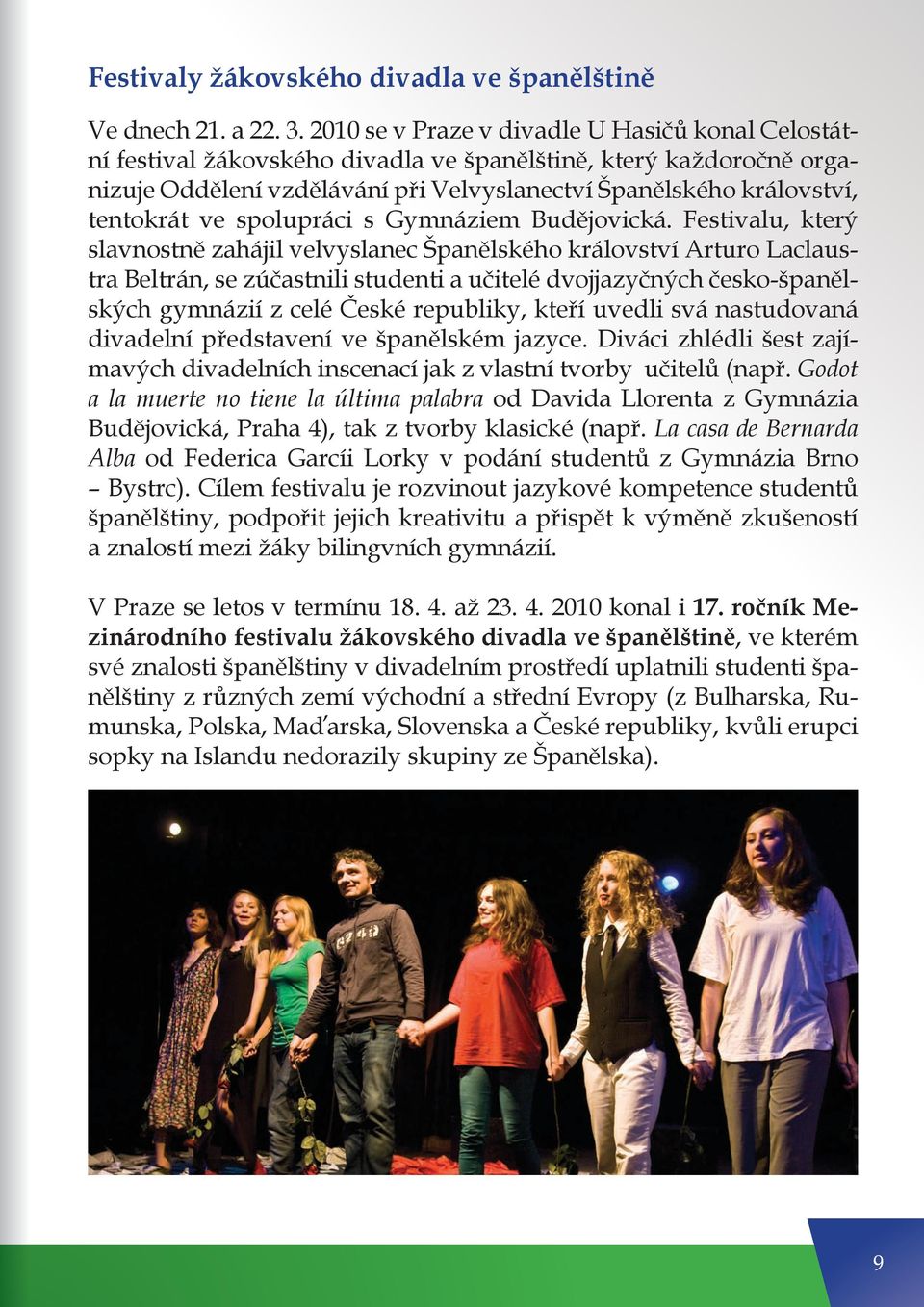 Festivaly žákovského divadla ve španělštině

Ve dnech 21. a 22. 3. 2010 se v Praze v divadle U Hasičů konal Celostátní festival žákovského divadla ve španělštině, který každoročně organizuje Oddělení vzdělávání při Velvyslanectví Španělského království, tentokrát ve spolupráci s Gymnáziem Budějovická. Festivalu, který slavnostně zahájil velvyslanec Španělského království Arturo Laclaustra Beltrán, se zúčastnili studenti a učitelé dvojjazyčných česko-španělských gymnázií z celé České republiky, kteří uvedli svá nastudovaná divadelní představení ve španělském jazyce. Diváci zhlédli šest zajímavých divadelních inscenací jak z vlastní tvorby učitelů (např. Godot a la muerte no tiene la última palabra od Davida Llorenta z Gymnázia Budějovická, Praha 4), tak z tvorby klasické (např. La casa de Bernarda Alba od Federica Garcíi Lorky v podání studentů z Gymnázia Brno – Bystrc). Cílem festivalu je rozvinout jazykové kompetence studentů španělštiny, podpořit jejich kreativitu a přispět k výměně zkušeností a znalostí mezi žáky bilingvních gymnázií.

V Praze se letos v termínu 18. 4. až 23. 4. 2010 konal i 17. ročník Mezinárodního festivalu žákovského divadla ve španělštině, ve kterém své znalosti španělštiny v divadelním prostředí uplatnili studenti španělštiny z různých zemí východní a střední Evropy (z Bulharska, Rumunska, Polska, Maďarska, Slovenska a České republiky, kvůli erupci sopky na Islandu nedorazily skupiny ze Španělska).

9